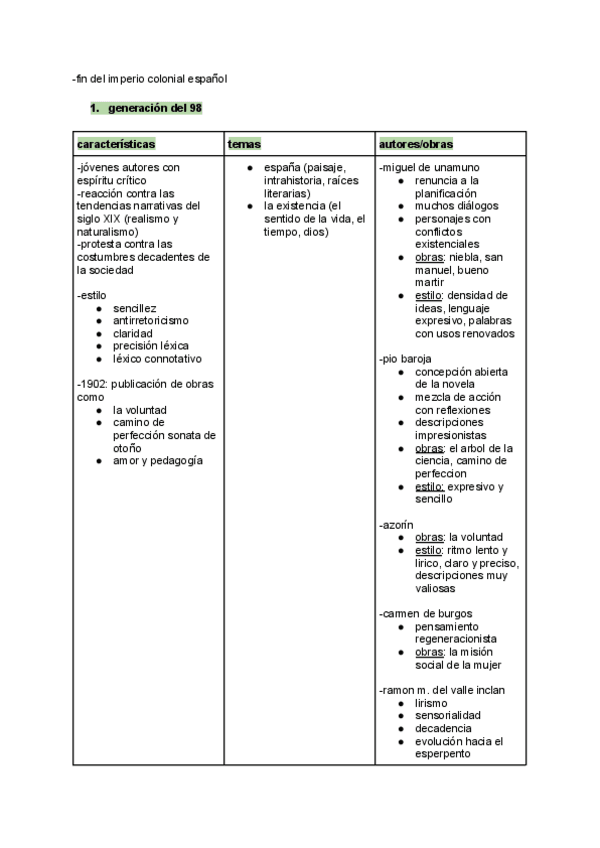 -fin del imperio colonial español

1. generación del 98

| características | temas | autores/obras |
|---|---|---|
| -jóvenes autores con espíritu crítico<br>-reacción contra las tendencias narrativas del siglo XIX (realismo y naturalismo)<br>-protesta contra las costumbres decadentes de la sociedad<br><br>-estilo<br>● sencillez<br>● antirretoricismo<br>● claridad<br>● precisión léxica<br>● léxico connotativo<br><br>-1902: publicación de obras como<br>● la voluntad<br>● camino de perfección sonata de otoño<br>● amor y pedagogía | ● españa (paisaje, intrahistoria, raíces literarias)<br>● la existencia (el sentido de la vida, el tiempo, dios) | -miguel de unamuno<br>● renuncia a la planificación<br>● muchos diálogos<br>● personajes con conflictos existenciales<br>● obras: niebla, san manuel, bueno martir<br>● estilo: densidad de ideas, lenguaje expresivo, palabras con usos renovados<br><br>-pio baroja<br>● concepción abierta de la novela<br>● mezcla de acción con reflexiones<br>● descripciones impresionistas<br>● obras: el arbol de la ciencia, camino de perfeccion<br>● estilo: expresivo y sencillo<br><br>-azorín<br>● obras: la voluntad<br>● estilo: ritmo lento y lirico, claro y preciso, descripciones muy valiosas<br><br>-carmen de burgos<br>● pensamiento regeneracionista<br>● obras: la misión social de la mujer<br><br>-ramon m. del valle inclan<br>● lirismo<br>● sensorialidad<br>● decadencia<br>● evolución hacia el esperpento |